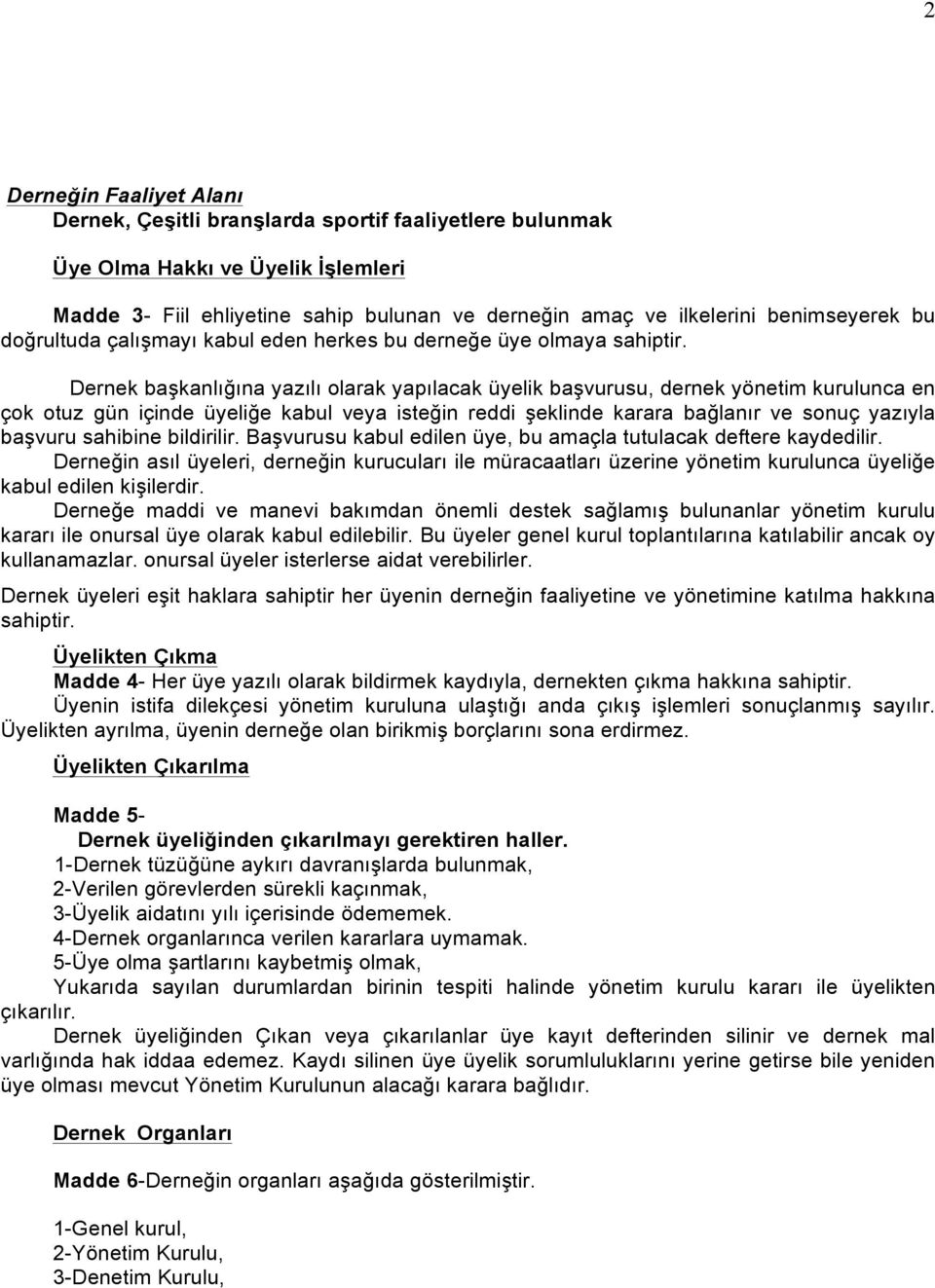 2

Derneğin Faaliyet Alanı
Dernek, Çeşitli branşlarda sportif faaliyetlere bulunmak

Üye Olma Hakkı ve Üyelik İşlemleri

Madde 3- Fiil ehliyetine sahip bulunan ve derneğin amaç ve ilkelerini benimseyerek bu doğrultuda çalışmayı kabul eden herkes bu derneğe üye olmaya sahiptir.

Dernek başkanlığına yazılı olarak yapılacak üyelik başvurusu, dernek yönetim kurulunca en çok otuz gün içinde üyeliğe kabul veya isteğin reddi şeklinde karara bağlanır ve sonuç yazıyla başvuru sahibine bildirilir. Başvurusu kabul edilen üye, bu amaçla tutulacak deftere kaydedilir.
Derneğin asıl üyeleri, derneğin kurucuları ile müracaatları üzerine yönetim kurulunca üyeliğe kabul edilen kişilerdir.
Derneğe maddi ve manevi bakımdan önemli destek sağlamış bulunanlar yönetim kurulu kararı ile onursal üye olarak kabul edilebilir. Bu üyeler genel kurul toplantılarına katılabilir ancak oy kullanamazlar. onursal üyeler isterlerse aidat verebilirler.
Dernek üyeleri eşit haklara sahiptir her üyenin derneğin faaliyetine ve yönetimine katılma hakkına sahiptir.

Üyelikten Çıkma
Madde 4- Her üye yazılı olarak bildirmek kaydıyla, dernekten çıkma hakkına sahiptir.
Üyenin istifa dilekçesi yönetim kuruluna ulaştığı anda çıkış işlemleri sonuçlanmış sayılır. Üyelikten ayrılma, üyenin derneğe olan birikmiş borçlarını sona erdirmez.

Üyelikten Çıkarılma

Madde 5-
Dernek üyeliğinden çıkarılmayı gerektiren haller.
1-Dernek tüzüğüne aykırı davranışlarda bulunmak,
2-Verilen görevlerden sürekli kaçınmak,
3-Üyelik aidatını yılı içerisinde ödememek.
4-Dernek organlarınca verilen kararlara uymamak.
5-Üye olma şartlarını kaybetmiş olmak,
Yukarıda sayılan durumlardan birinin tespiti halinde yönetim kurulu kararı ile üyelikten çıkarılır.
Dernek üyeliğinden Çıkan veya çıkarılanlar üye kayıt defterinden silinir ve dernek mal varlığında hak iddaa edemez. Kaydı silinen üye üyelik sorumluluklarını yerine getirse bile yeniden üye olması mevcut Yönetim Kurulunun alacağı karara bağlıdır.

Dernek Organları

Madde 6-Derneğin organları aşağıda gösterilmiştir.

1-Genel kurul,
2-Yönetim Kurulu,
3-Denetim Kurulu,